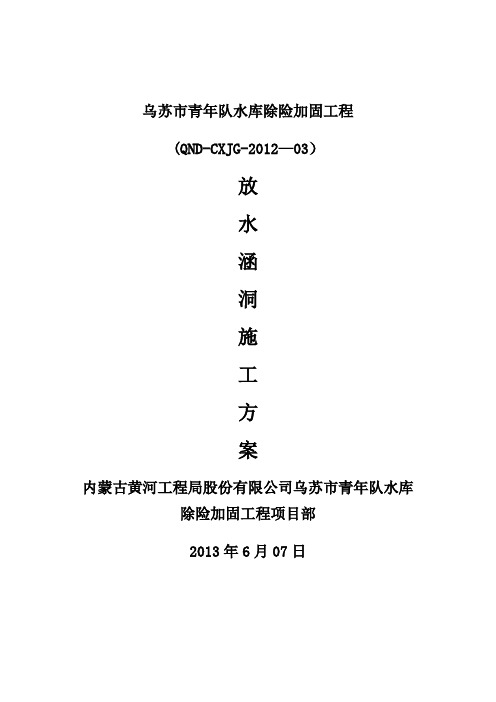 乌苏市青年队水库除险加固工程

（QND-CXJG-2012—03）

放

水

涵

洞

施

工

方

案

内蒙古黄河工程局股份有限公司乌苏市青年队水库除险加固工程项目部

2013 年 6 月 07 日